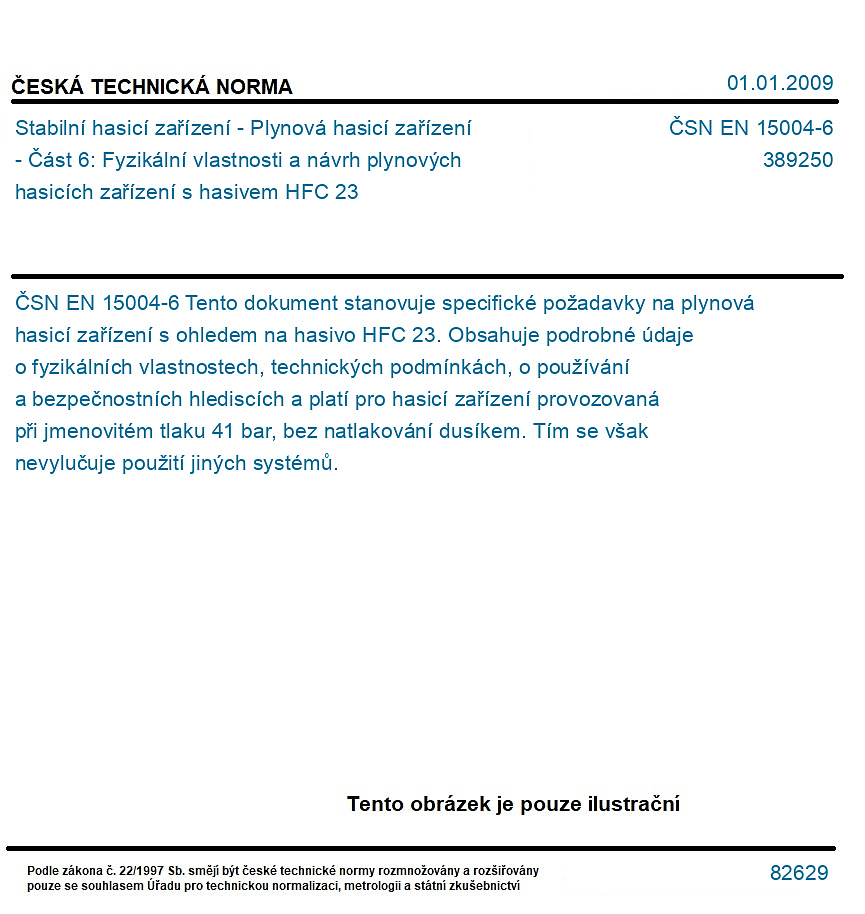 ČESKÁ TECHNICKÁ NORMA

01.01.2009

Stabilní hasicí zařízení - Plynová hasicí zařízení - Část 6: Fyzikální vlastnosti a návrh plynových hasicích zařízení s hasivem HFC 23

ČSN EN 15004-6
389250

ČSN EN 15004-6 Tento dokument stanovuje specifické požadavky na plynová hasicí zařízení s ohledem na hasivo HFC 23. Obsahuje podrobné údaje o fyzikálních vlastnostech, technických podmínkách, o používání a bezpečnostních hlediscích a platí pro hasicí zařízení provozovaná při jmenovitém tlaku 41 bar, bez natlakování dusíkem. Tím se však nevylučuje použití jiných systémů.

Tento obrázek je pouze ilustrační

Podle zákona č. 22/1997 Sb. smějí být české technické normy rozmnožovány a rozšiřovány pouze se souhlasem Úřadu pro technickou normalizaci, metrologii a státní zkušebnictví

82629